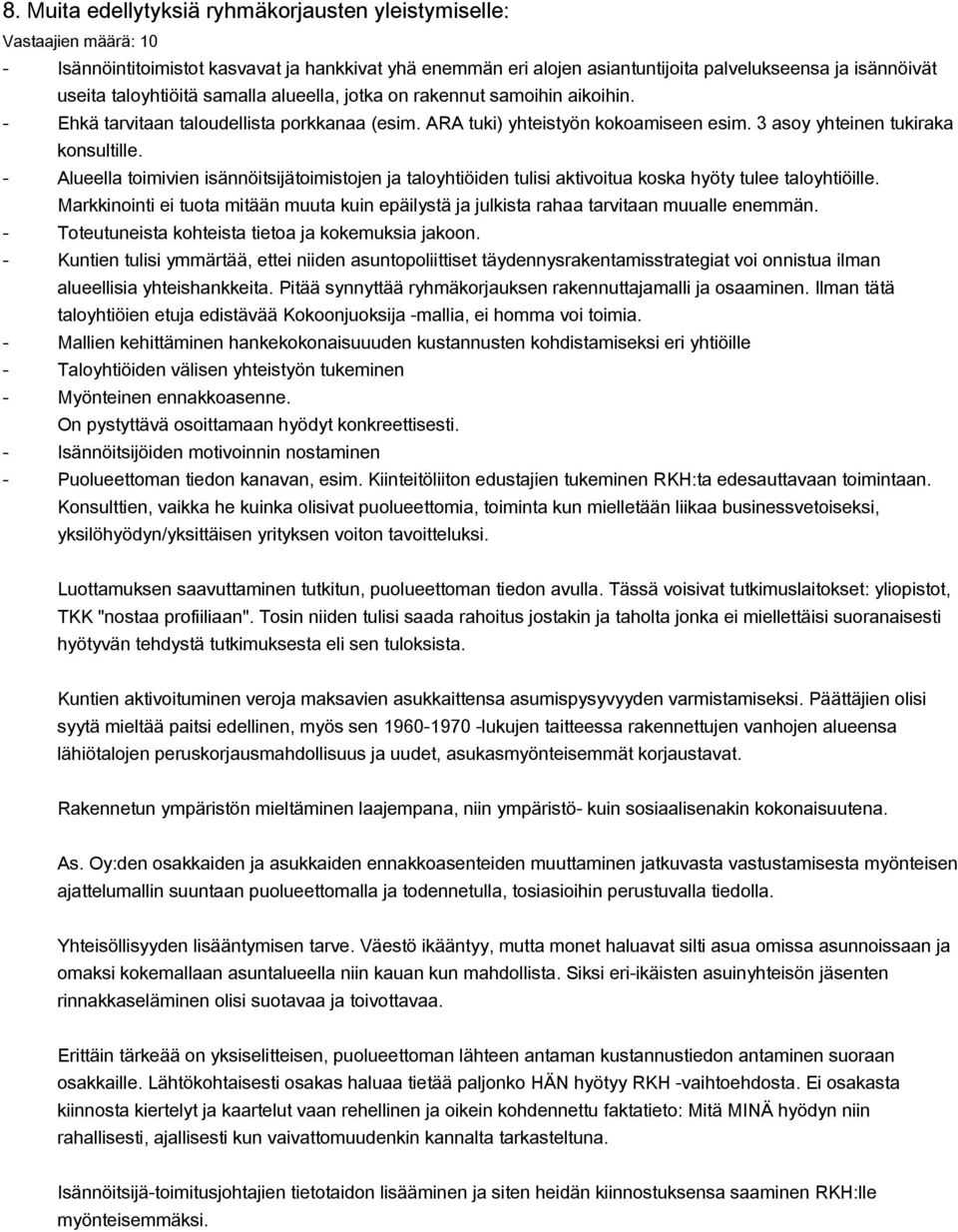 8. Muita edellytyksiä ryhmäkorjausten yleistymiselle:

Vastaajien määrä: 10

- Isännöintitoimistot kasvavat ja hankkivat yhä enemmän eri alojen asiantuntijoita palvelukseensa ja isännöivät useita taloyhtiöitä samalla alueella, jotka on rakennut samoihin aikoihin.
- Ehkä tarvitaan taloudellista porkkanaa (esim. ARA tuki) yhteistyön kokoamiseen esim. 3 asoy yhteinen tukiraka konsultille.
- Alueella toimivien isännöitsijätoimistojen ja taloyhtiöiden tulisi aktivoitua koska hyöty tulee taloyhtiöille. Markkinointi ei tuota mitään muuta kuin epäilystä ja julkista rahaa tarvitaan muualle enemmän.
- Toteutuneista kohteista tietoa ja kokemuksia jakoon.
- Kuntien tulisi ymmärtää, ettei niiden asuntopoliittiset täydennysrakentamisstrategiat voi onnistua ilman alueellisia yhteishankkeita. Pitää synnyttää ryhmäkorjauksen rakennuttajamalli ja osaaminen. Ilman tätä taloyhtiöien etuja edistävää Kokoonjuoksija -mallia, ei homma voi toimia.
- Mallien kehittäminen hankekokonaisuuuden kustannusten kohdistamiseksi eri yhtiöille
- Taloyhtiöiden välisen yhteistyön tukeminen
- Myönteinen ennakkoasenne.
On pystyttävä osoittamaan hyödyt konkreettisesti.
- Isännöitsijöiden motivoinnin nostaminen
- Puolueettoman tiedon kanavan, esim. Kiinteitöliiton edustajien tukeminen RKH:ta edesauttavaan toimintaan. Konsulttien, vaikka he kuinka olisivat puolueettomia, toiminta kun mielletään liikaa businessvetoiseksi, yksilöhyödyn/yksittäisen yrityksen voiton tavoitteluksi.

Luottamuksen saavuttaminen tutkitun, puolueettoman tiedon avulla. Tässä voisivat tutkimuslaitokset: yliopistot, TKK "nostaa profiiliaan". Tosin niiden tulisi saada rahoitus jostakin ja taholta jonka ei miellettäisi suoranaisesti hyötyvän tehdystä tutkimuksesta eli sen tuloksista.

Kuntien aktivoituminen veroja maksavien asukkaittensa asumispysyvyyden varmistamiseksi. Päättäjien olisi syytä mieltää paitsi edellinen, myös sen 1960-1970 -lukujen taitteessa rakennettujen vanhojen alueensa lähiötalojen peruskorjausmahdollisuus ja uudet, asukasmyönteisemmät korjaustavat.

Rakennetun ympäristön mieltäminen laajempana, niin ympäristö- kuin sosiaalisenakin kokonaisuutena.

As. Oy:den osakkaiden ja asukkaiden ennakkoasenteiden muuttaminen jatkuvasta vastustamisesta myönteisen ajattelumallin suuntaan puolueettomalla ja todennetulla, tosiasioihin perustuvalla tiedolla.

Yhteisöllisyyden lisääntymisen tarve. Väestö ikääntyy, mutta monet haluavat silti asua omissa asunnoissaan ja omaksi kokemallaan asuntalueella niin kauan kun mahdollista. Siksi eri-ikäisten asuinyhteisön jäsenten rinnakkaseläminen olisi suotavaa ja toivottavaa.

Erittäin tärkeää on yksiselitteisen, puolueettoman lähteen antaman kustannustiedon antaminen suoraan osakkaille. Lähtökohtaisesti osakas haluaa tietää paljonko HÄN hyötyy RKH -vaihtoehdosta. Ei osakasta kiinnosta kiertelyt ja kaartelut vaan rehellinen ja oikein kohdennettu faktatieto: Mitä MINÄ hyödyn niin rahallisesti, ajallisesti kun vaivattomuudenkin kannalta tarkasteltuna.

Isännöitsijä-toimitusjohtajien tietotaidon lisääminen ja siten heidän kiinnostuksensa saaminen RKH:lle myönteisemmäksi.